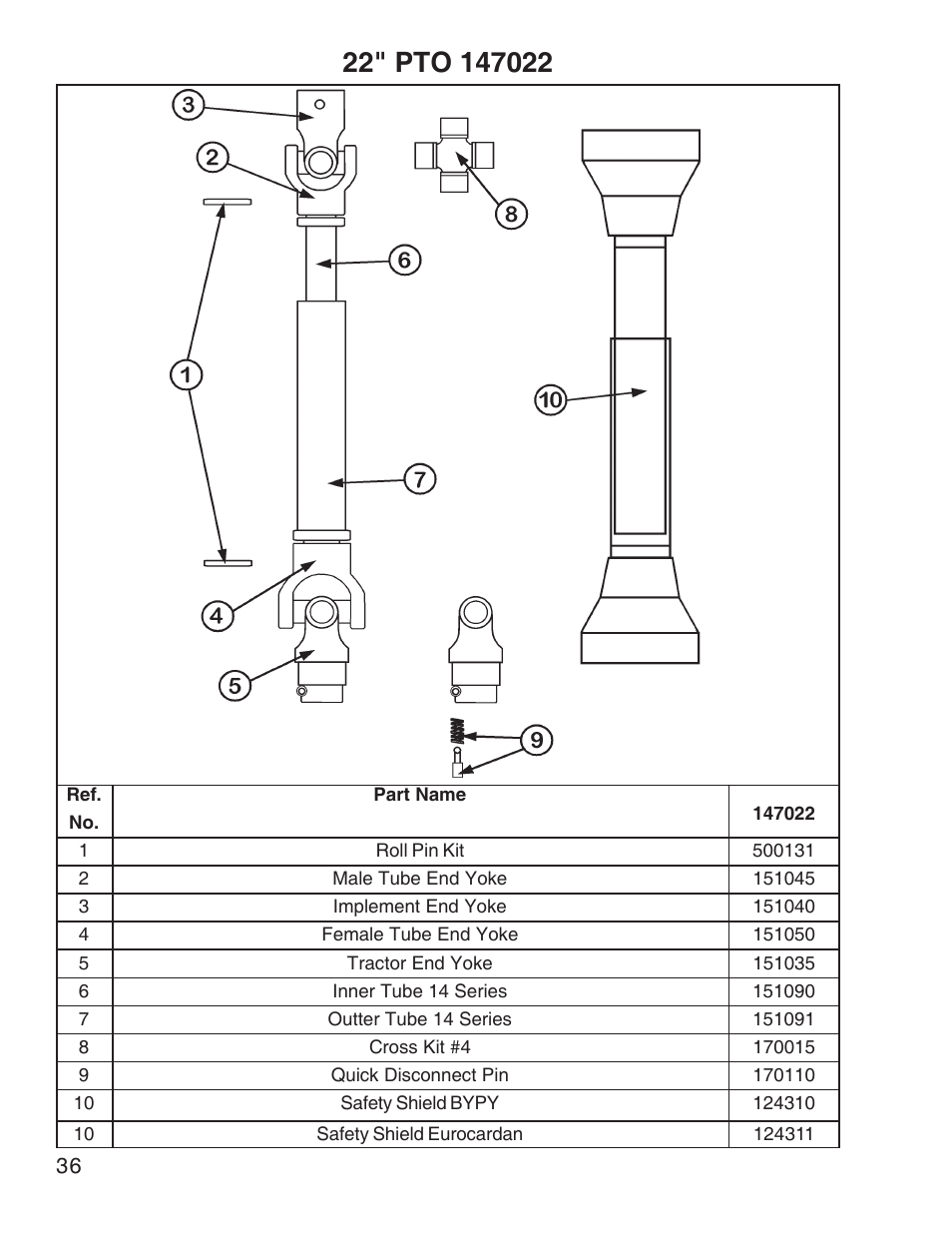 22" PTO 147022

3
2
8
6
1
10
7
4
5
9

| Ref. No. | Part Name | 147022 |
|---|---|---|
| 1 | Roll Pin Kit | 500131 |
| 2 | Male Tube End Yoke | 151045 |
| 3 | Implement End Yoke | 151040 |
| 4 | Female Tube End Yoke | 151050 |
| 5 | Tractor End Yoke | 151035 |
| 6 | Inner Tube 14 Series | 151090 |
| 7 | Outter Tube 14 Series | 151091 |
| 8 | Cross Kit #4 | 170015 |
| 9 | Quick Disconnect Pin | 170110 |
| 10 | Safety Shield BYPY | 124310 |
| 10 | Safety Shield Eurocardan | 124311 |

36